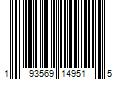 1 93569 14951 5